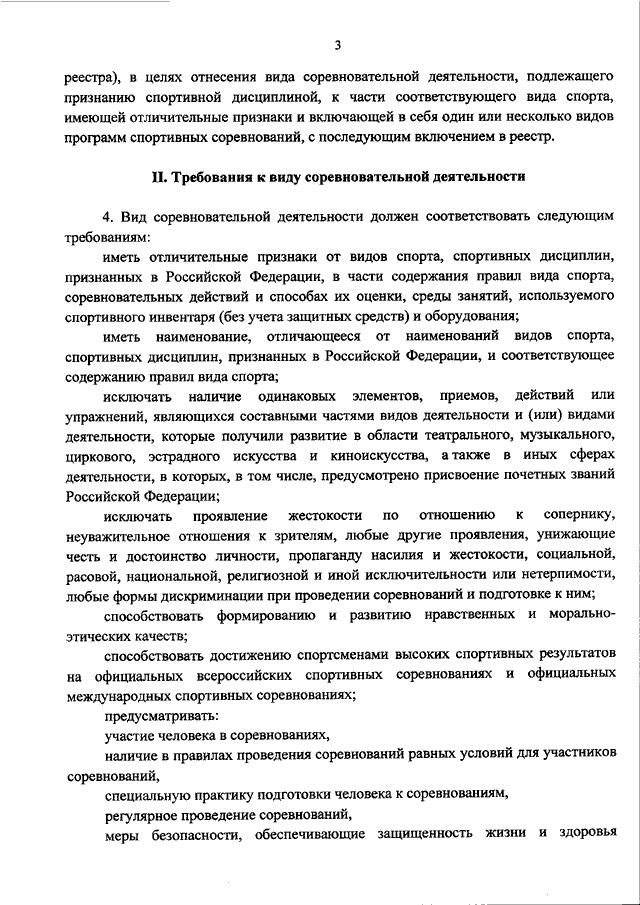 3

реестра), в целях отнесения вида соревновательной деятельности, подлежащего признанию спортивной дисциплиной, к части соответствующего вида спорта, имеющей отличительные признаки и включающей в себя один или несколько видов программ спортивных соревнований, с последующим включением в реестр.

II. Требования к виду соревновательной деятельности

4. Вид соревновательной деятельности должен соответствовать следующим требованиям:

иметь отличительные признаки от видов спорта, спортивных дисциплин, признанных в Российской Федерации, в части содержания правил вида спорта, соревновательных действий и способах их оценки, среды занятий, используемого спортивного инвентаря (без учета защитных средств) и оборудования;

иметь наименование, отличающееся от наименований видов спорта, спортивных дисциплин, признанных в Российской Федерации, и соответствующее содержанию правил вида спорта;

исключать наличие одинаковых элементов, приемов, действий или упражнений, являющихся составными частями видов деятельности и (или) видами деятельности, которые получили развитие в области театрального, музыкального, циркового, эстрадного искусства и киноискусства, а также в иных сферах деятельности, в которых, в том числе, предусмотрено присвоение почетных званий Российской Федерации;

исключать проявление жестокости по отношению к сопернику, неуважительное отношения к зрителям, любые другие проявления, унижающие честь и достоинство личности, пропаганду насилия и жестокости, социальной, расовой, национальной, религиозной и иной исключительности или нетерпимости, любые формы дискриминации при проведении соревнований и подготовке к ним;

способствовать формированию и развитию нравственных и морально-этических качеств;

способствовать достижению спортсменами высоких спортивных результатов на официальных всероссийских спортивных соревнованиях и официальных международных спортивных соревнованиях;

предусматривать:

участие человека в соревнованиях,

наличие в правилах проведения соревнований равных условий для участников соревнований,

специальную практику подготовки человека к соревнованиям,

регулярное проведение соревнований,

меры безопасности, обеспечивающие защищенность жизни и здоровья